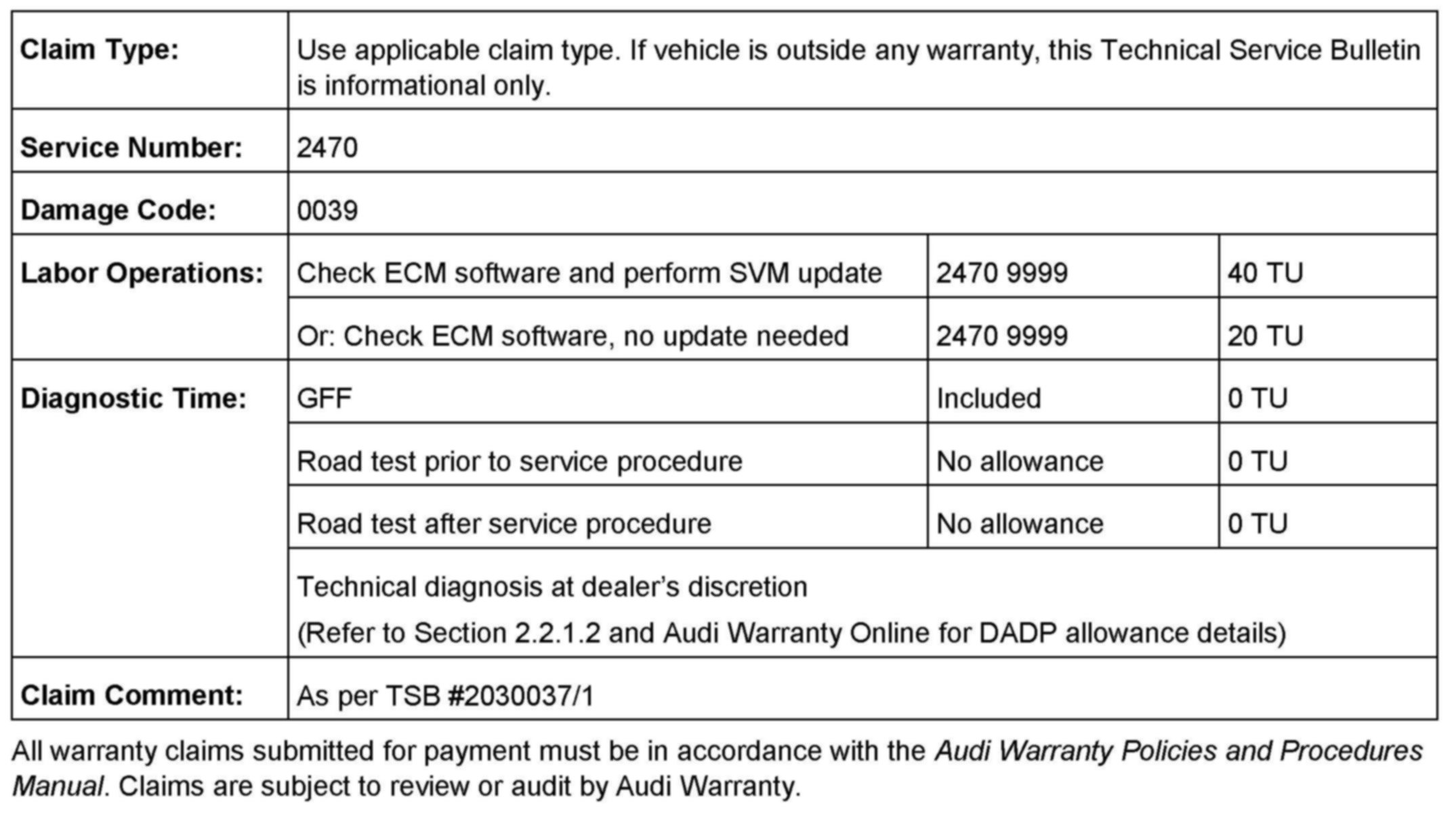 | Claim Type: | Use applicable claim type. If vehicle is outside any warranty, this Technical Service Bulletin is informational only. | | |
|---|---|---|---|
| Service Number: | 2470 | | |
| Damage Code: | 0039 | | |
| Labor Operations: | Check ECM software and perform SVM update | 2470 9999 | 40 TU |
| | Or: Check ECM software, no update needed | 2470 9999 | 20 TU |
| Diagnostic Time: | GFF | Included | 0 TU |
| | Road test prior to service procedure | No allowance | 0 TU |
| | Road test after service procedure | No allowance | 0 TU |
| | Technical diagnosis at dealer's discretion (Refer to Section 2.2.1.2 and Audi Warranty Online for DADP allowance details) | | |
| Claim Comment: | As per TSB #2030037/1 | | |

All warranty claims submitted for payment must be in accordance with the Audi Warranty Policies and Procedures Manual. Claims are subject to review or audit by Audi Warranty.